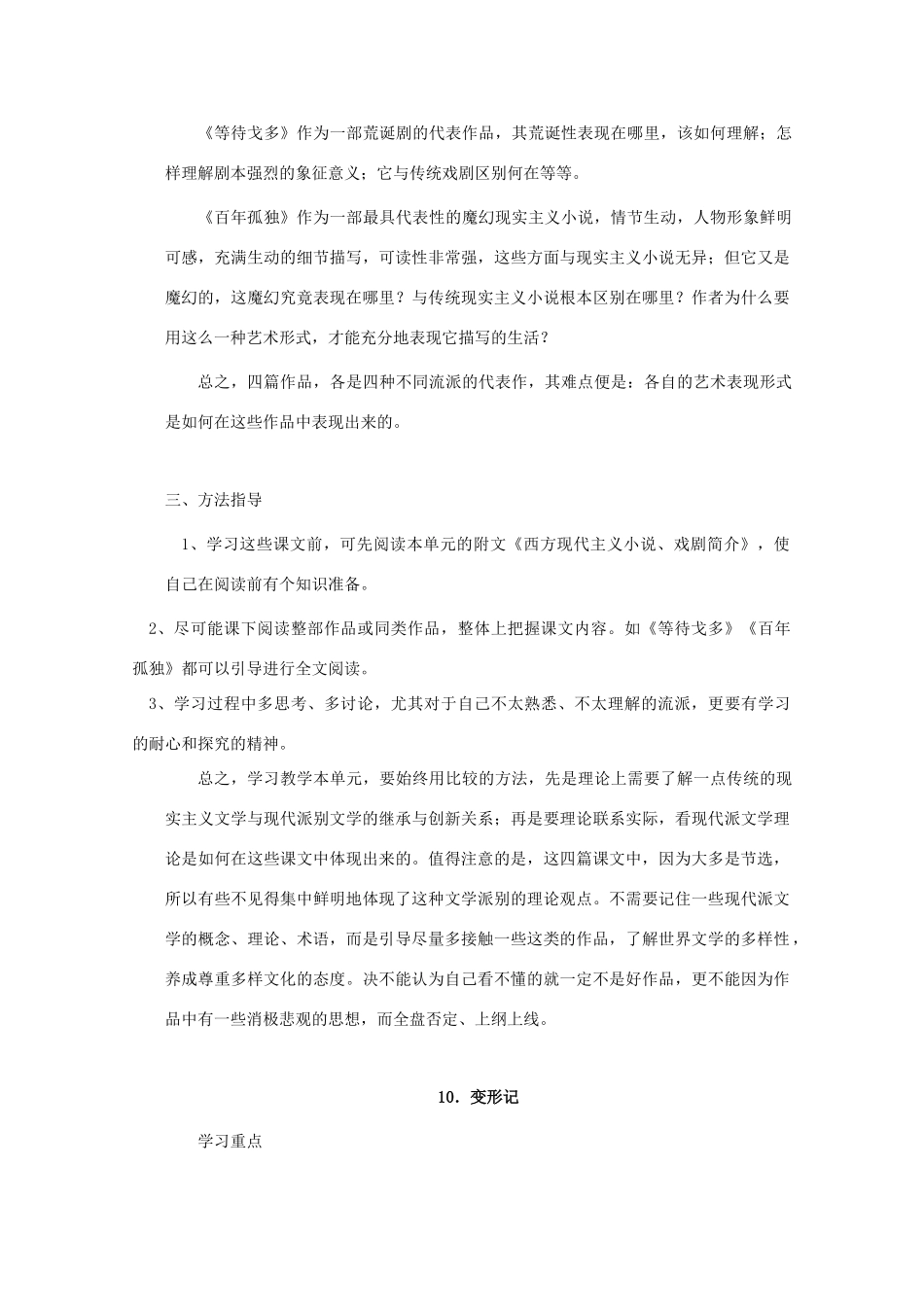 《等待戈多》作为一部荒诞剧的代表作品，其荒诞性表现在哪里，该如何理解；怎样理解剧本强烈的象征意义；它与传统戏剧区别何在等等。

《百年孤独》作为一部最具代表性的魔幻现实主义小说，情节生动，人物形象鲜明可感，充满生动的细节描写，可读性非常强，这些方面与现实主义小说无异；但它又是魔幻的，这魔幻究竟表现在哪里？与传统现实主义小说根本区别在哪里？作者为什么要用这么一种艺术形式，才能充分地表现它描写的生活？

总之，四篇作品，各是四种不同流派的代表作，其难点便是：各自的艺术表现形式是如何在这些作品中表现出来的。

三、方法指导

1、学习这些课文前，可先阅读本单元的附文《西方现代主义小说、戏剧简介》，使自己在阅读前有个知识准备。

2、尽可能课下阅读整部作品或同类作品，整体上把握课文内容。如《等待戈多》《百年孤独》都可以引导进行全文阅读。

3、学习过程中多思考、多讨论，尤其对于自己不太熟悉、不太理解的流派，更要有学习的耐心和探究的精神。

总之，学习教学本单元，要始终用比较的方法，先是理论上需要了解一点传统的现实主义文学与现代派别文学的继承与创新关系；再是要理论联系实际，看现代派文学理论是如何在这些课文中体现出来的。值得注意的是，这四篇课文中，因为大多是节选，所以有些不见得集中鲜明地体现了这种文学派别的理论观点。不需要记住一些现代派文学的概念、理论、术语，而是引导尽量多接触一些这类的作品，了解世界文学的多样性，养成尊重多样文化的态度。决不能认为自己看不懂的就一定不是好作品，更不能因为作品中有一些消极悲观的思想，而全盘否定、上纲上线。

10．变形记

学习重点